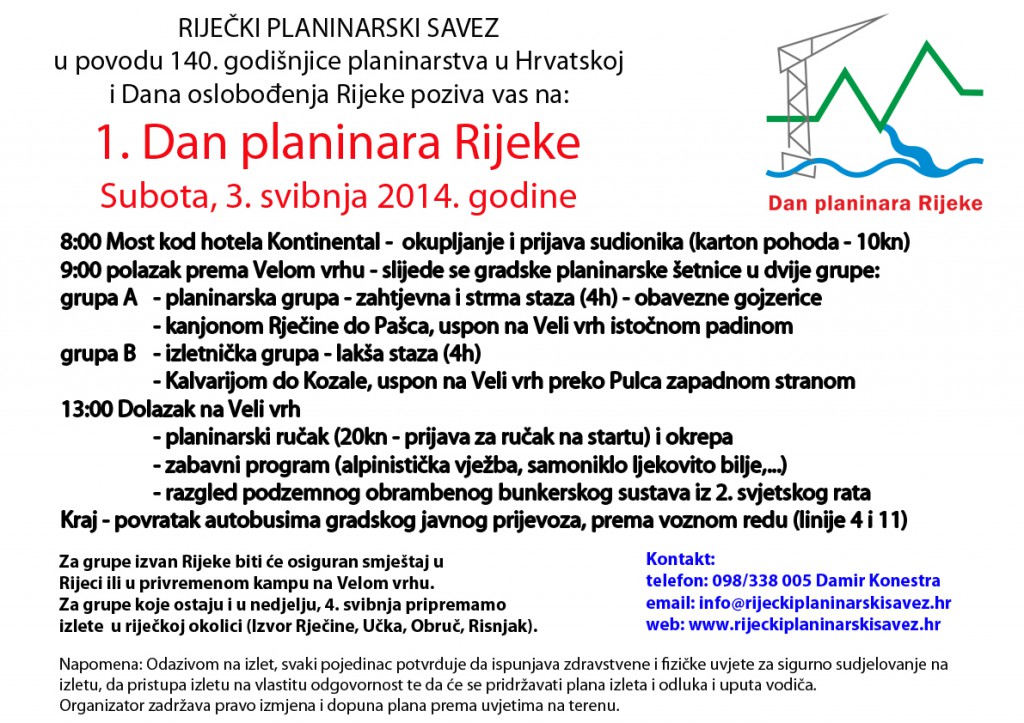 RIJEČKI PLANINARSKI SAVEZ
u povodu 140. godišnjice planinarstva u Hrvatskoj
i Dana oslobođenja Rijeke poziva vas na:

1. Dan planinara Rijeke

Subota, 3. svibnja 2014. godine

Dan planinara Rijeke

8:00 Most kod hotela Kontinental - okupljanje i prijava sudionika (karton pohoda - 10kn)
9:00 polazak prema Velom vrhu - slijede se gradske planinarske šetnice u dvije grupe:
grupa A - planinarska grupa - zahtjevna i strma staza (4h) - obavezne gojzerice
- kanjonom Rječine do Pašca, uspon na Veli vrh istočnom padinom
grupa B - izletnička grupa - lakša staza (4h)
- Kalvarijom do Kozale, uspon na Veli vrh preko Pulca zapadnom stranom
13:00 Dolazak na Veli vrh
- planinarski ručak (20kn - prijava za ručak na startu) i okrepa
- zabavni program (alpinistička vježba, samoniklo ljekovito bilje,...)
- razgled podzemnog obrambenog bunkerskog sustava iz 2. svjetskog rata
Kraj - povratak autobusima gradskog javnog prijevoza, prema voznom redu (linije 4 i 11)

Za grupe izvan Rijeke biti će osiguran smještaj u Rijeci ili u privremenom kampu na Velom vrhu.
Za grupe koje ostaju i u nedjelju, 4. svibnja pripremamo izlete u riječkoj okolici (Izvor Rječine, Učka, Obruč, Risnjak).

Kontakt:
telefon: 098/338 005 Damir Konestra
email: info@rijeckiplaninarskisavez.hr
web: www.rijeckiplaninarskisavez.hr

Napomena: Odazivom na izlet, svaki pojedinac potvrđuje da ispunjava zdravstvene i fizičke uvjete za sigurno sudjelovanje na izletu, da pristupa izletu na vlastitu odgovornost te da će se pridržavati plana izleta i odluka i uputa vodiča.
Organizator zadržava pravo izmjena i dopuna plana prema uvjetima na terenu.